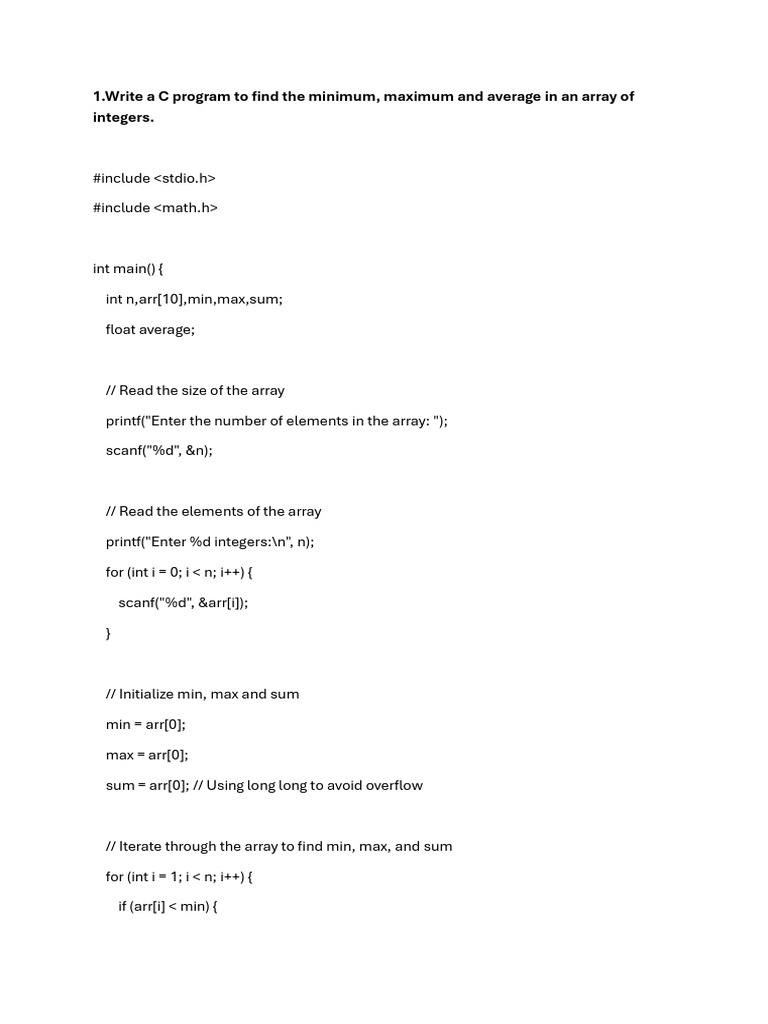 1.Write a C program to find the minimum, maximum and average in an array of integers.

#include <stdio.h>

#include <math.h>

int main() {

int n,arr[10],min,max,sum;

float average;

// Read the size of the array

printf("Enter the number of elements in the array: ");

scanf("%d", &n);

// Read the elements of the array

printf("Enter %d integers:\n", n);

for (int i = 0; i < n; i++) {

scanf("%d", &arr[i]);

}

// Initialize min, max and sum

min = arr[0];

max = arr[0];

sum = arr[0]; // Using long long to avoid overflow

// Iterate through the array to find min, max, and sum

for (int i = 1; i < n; i++) {

if (arr[i] < min) {